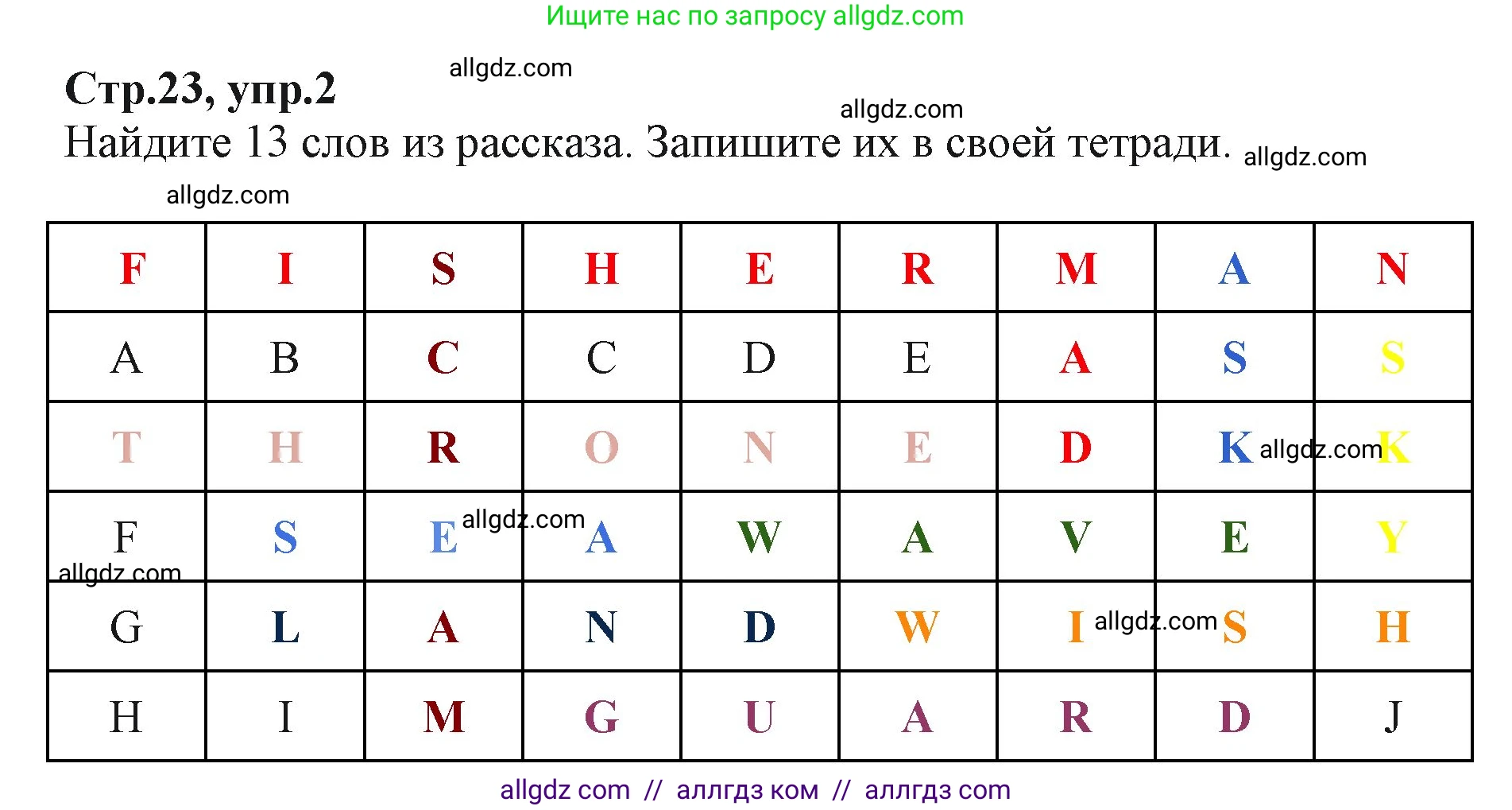 Ищите нас по запросу allgdz.com

Стр.23, упр.2 allgdz.com

allgdz.com
Найдите 13 слов из рассказа. Запишите их в своей тетради. allgdz.com

allgdz.com

| F | I | S | H | E | R | M | A | N |
|---|---|---|---|---|---|---|---|---|
| A | B | C | C | D | E | A | S | S |
| T | H | R | O | N | E | D | K allgdz.com | K |
| F allgdz.com | S | E allgdz.com | A | W | A | V | E | Y |
| G | L | A | N | D | W | I allgdz.com | S | H |
| H | I | M | G | U | A | R | D | J |

allgdz com // аллгдз ком // аллгдз com